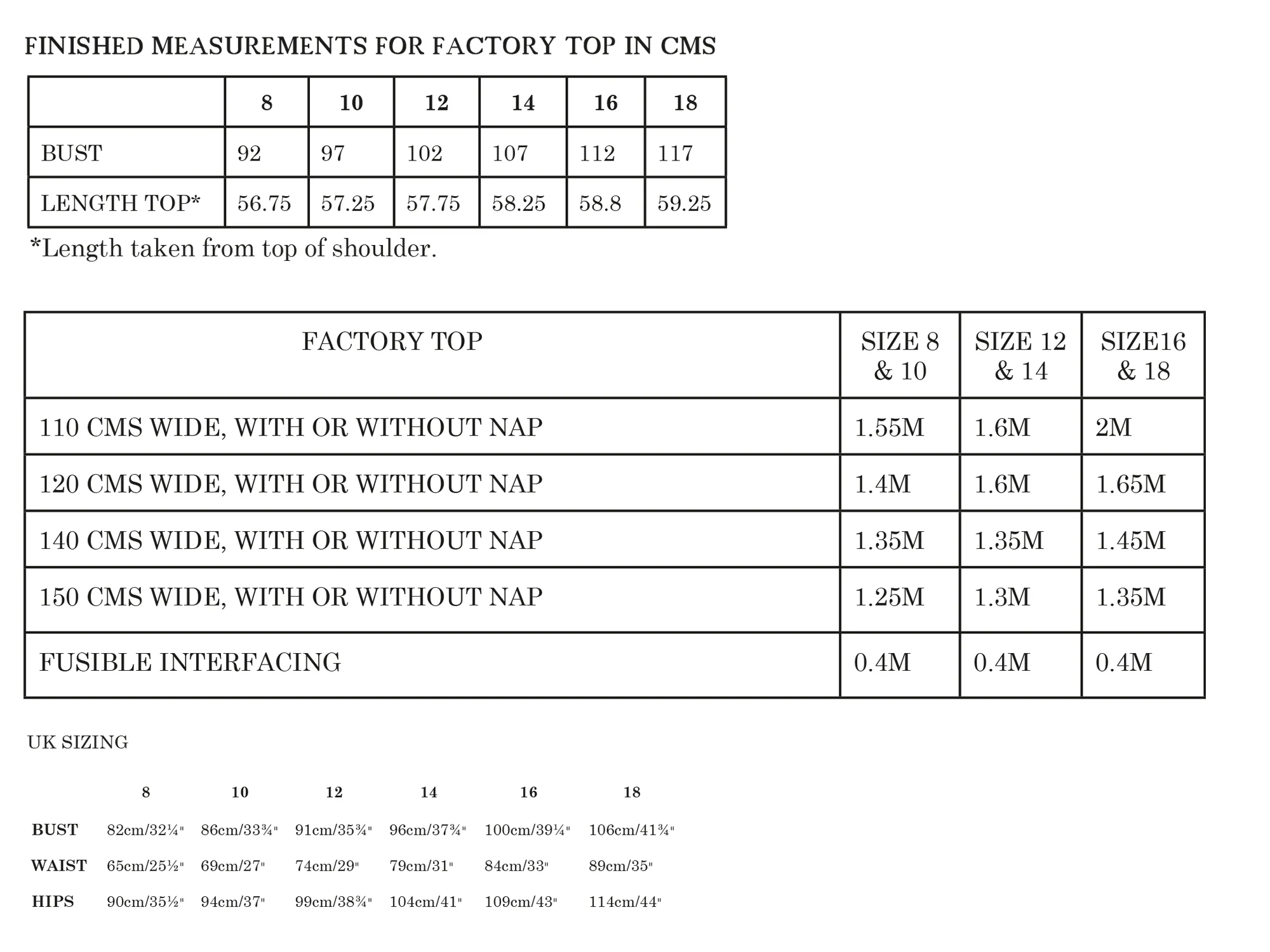 FINISHED MEASUREMENTS FOR FACTORY TOP IN CMS

|  | 8 | 10 | 12 | 14 | 16 | 18 |
|---|---|---|---|---|---|---|
| BUST | 92 | 97 | 102 | 107 | 112 | 117 |
| LENGTH TOP* | 56.75 | 57.25 | 57.75 | 58.25 | 58.8 | 59.25 |

*Length taken from top of shoulder.

| FACTORY TOP | SIZE 8 & 10 | SIZE 12 & 14 | SIZE16 & 18 |
|---|---|---|---|
| 110 CMS WIDE, WITH OR WITHOUT NAP | 1.55M | 1.6M | 2M |
| 120 CMS WIDE, WITH OR WITHOUT NAP | 1.4M | 1.6M | 1.65M |
| 140 CMS WIDE, WITH OR WITHOUT NAP | 1.35M | 1.35M | 1.45M |
| 150 CMS WIDE, WITH OR WITHOUT NAP | 1.25M | 1.3M | 1.35M |
| FUSIBLE INTERFACING | 0.4M | 0.4M | 0.4M |

UK SIZING

|  | 8 | 10 | 12 | 14 | 16 | 18 |
|---|---|---|---|---|---|---|
| BUST | 82cm/32¼" | 86cm/33¾" | 91cm/35¾" | 96cm/37¾" | 100cm/39¼" | 106cm/41¾" |
| WAIST | 65cm/25½" | 69cm/27" | 74cm/29" | 79cm/31" | 84cm/33" | 89cm/35" |
| HIPS | 90cm/35½" | 94cm/37" | 99cm/38¾" | 104cm/41" | 109cm/43" | 114cm/44" |